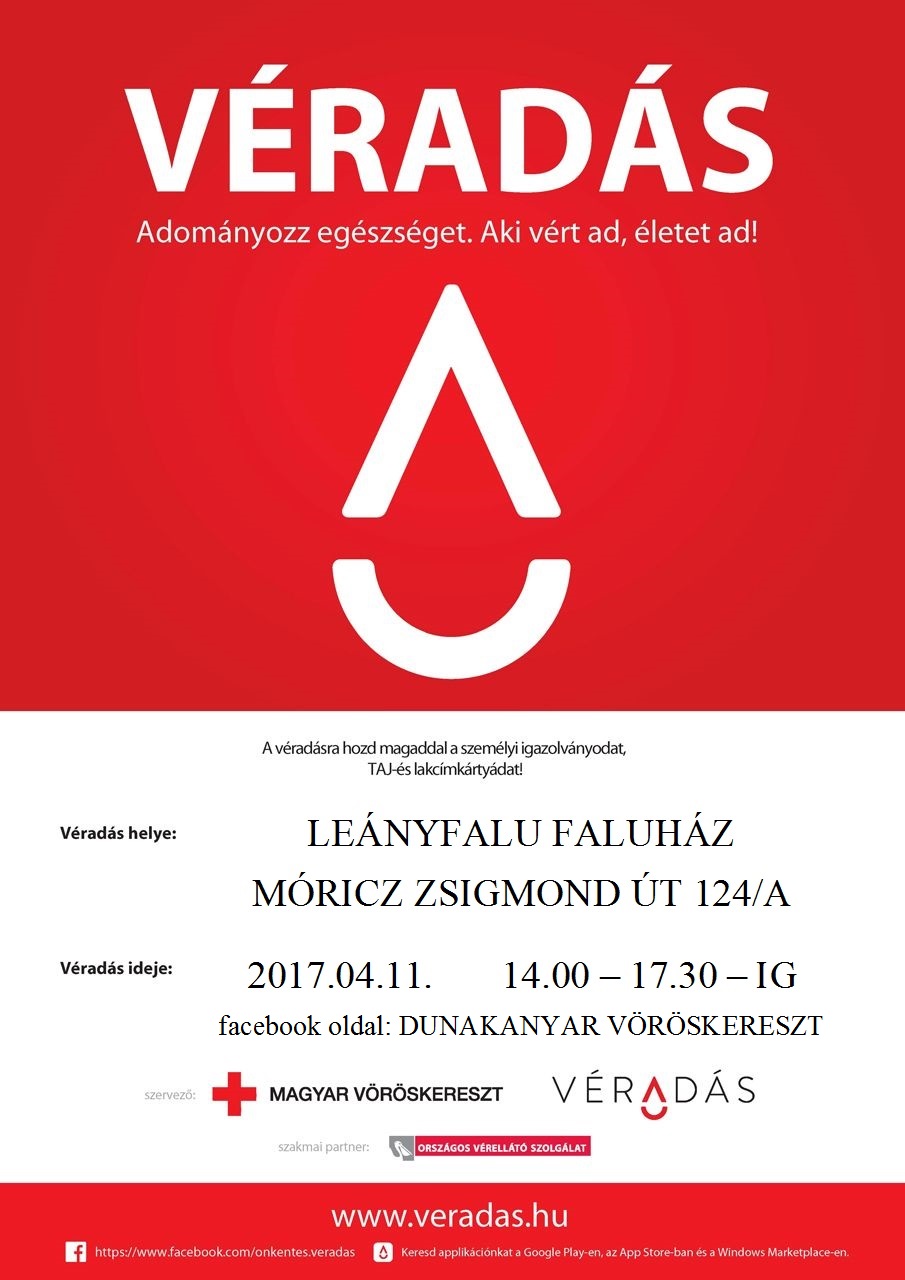 VÉRADÁS

Adományozz egészséget. Aki vért ad, életet ad!

A véradásra hozd magaddal a személyi igazolványodat, TAJ-és lakcímkártyádat!

Véradás helye:

LEÁNYFALU FALUHÁZ
MÓRICZ ZSIGMOND ÚT 124/A

Véradás ideje:

2017.04.11. 14.00 – 17.30 – IG

facebook oldal: DUNAKANYAR VÖRÖSKERESZT

szervező: MAGYAR VÖRÖSKERESZT

VÉRADÁS

szakmai partner: ORSZÁGOS VÉRELLÁTÓ SZOLGÁLAT

www.veradas.hu

https://www.facebook.com/onkentes.veradas

Keresd applikációnkat a Google Play-en, az App Store-ban és a Windows Marketplace-en.